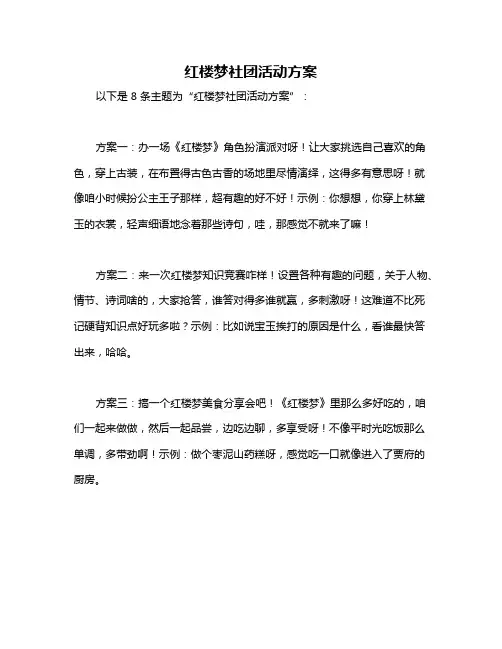 红楼梦社团活动方案

以下是 8 条主题为“红楼梦社团活动方案”：

方案一：办一场《红楼梦》角色扮演派对呀！让大家挑选自己喜欢的角色，穿上古装，在布置得古色古香的场地里尽情演绎，这得多有意思呀！就像咱小时候扮公主王子那样，超有趣的好不好！示例：你想想，你穿上林黛玉的衣裳，轻声细语地念着那些诗句，哇，那感觉不就来了嘛！

方案二：来一次红楼梦知识竞赛咋样！设置各种有趣的问题，关于人物、情节、诗词啥的，大家抢答，谁答对得多谁就赢，多刺激呀！这难道不比死记硬背知识点好玩多啦？示例：比如说宝玉挨打的原因是什么，看谁最快答出来，哈哈。

方案三：搞一个红楼梦美食分享会吧！《红楼梦》里那么多好吃的，咱们一起来做做，然后一起品尝，边吃边聊，多享受呀！不像平时光吃饭那么单调，多带劲啊！示例：做个枣泥山药糕呀，感觉吃一口就像进入了贾府的厨房。